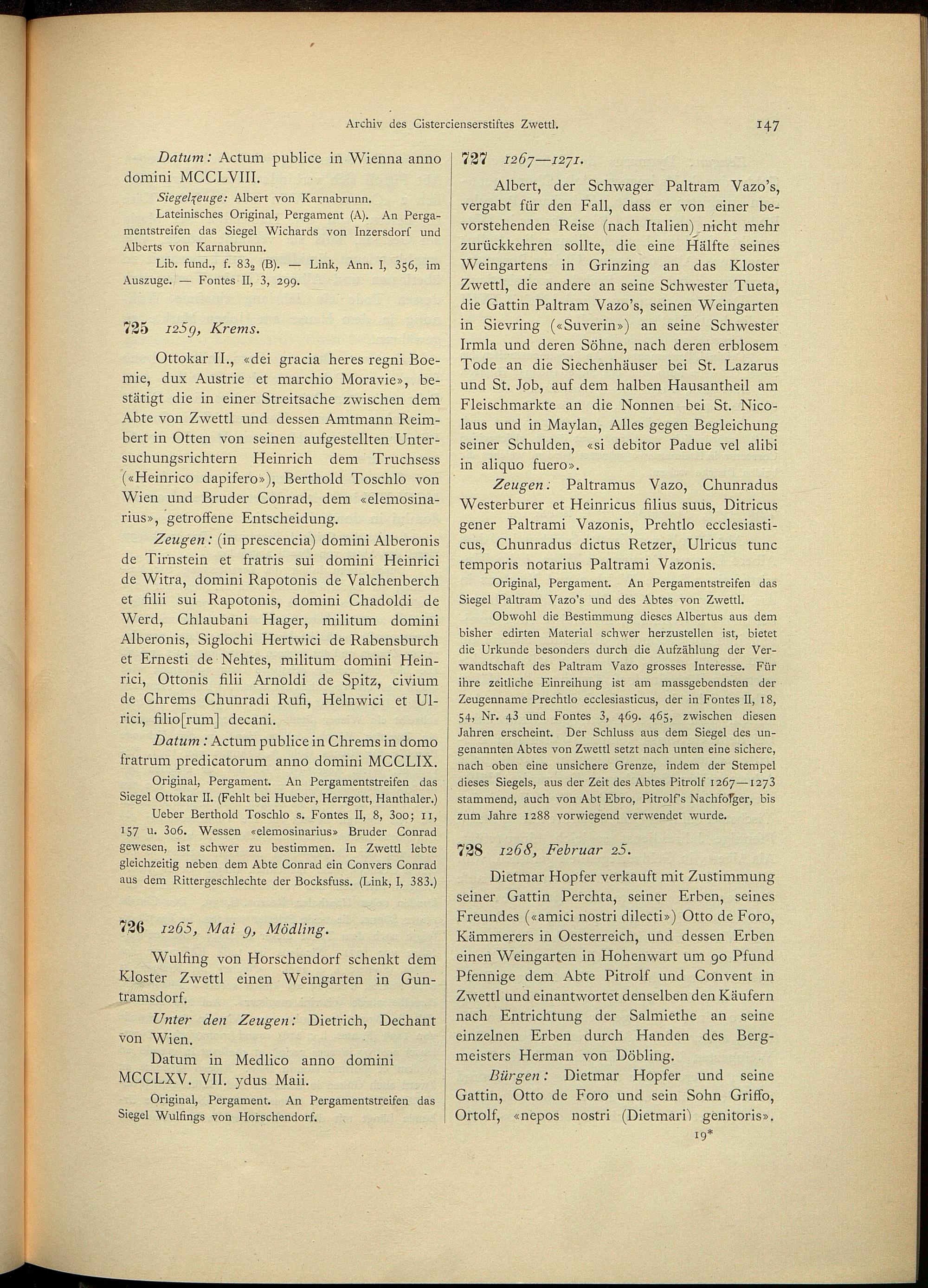 Archiv des Cistercienserstiftes Zwettl. 147

Datum: Actum publice in Wienna anno domini MCCLVIII.

Siegelzeuge: Albert von Karnabrunn.

Lateinisches Original, Pergament (A). An Pergamentstreifen das Siegel Wichards von Inzersdorf und Alberts von Karnabrunn.

Lib. fund., f. $83_2$ (B). — Link, Ann. I, 356, im Auszuge. — Fontes II, 3, 299.

725 1259, Krems.

Ottokar II., «dei gracia heres regni Boemie, dux Austrie et marchio Moravie», bestätigt die in einer Streitsache zwischen dem Abte von Zwettl und dessen Amtmann Reimbert in Otten von seinen aufgestellten Untersuchungsrichtern Heinrich dem Truchsess («Heinrico dapifero»), Berthold Toschlo von Wien und Bruder Conrad, dem «elemosinarius», getroffene Entscheidung.

Zeugen: (in prescencia) domini Alberonis de Tirnstein et fratris sui domini Heinrici de Witra, domini Rapotonis de Valchenberch et filii sui Rapotonis, domini Chadoldi de Werd, Chlaubani Hager, militum domini Alberonis, Siglochi Hertwici de Rabensburch et Ernesti de Nehtes, militum domini Heinrici, Ottonis filii Arnoldi de Spitz, civium de Chrems Chunradi Rufi, Helnwici et Ulrici, filio[rum] decani.

Datum: Actum publice in Chrems in domo fratrum predicatorum anno domini MCCLIX.

Original, Pergament. An Pergamentstreifen das Siegel Ottokar II. (Fehlt bei Hueber, Herrgott, Hanthaler.)

Ueber Berthold Toschlo s. Fontes II, 8, 300; 11, 157 u. 306. Wessen «elemosinarius» Bruder Conrad gewesen, ist schwer zu bestimmen. In Zwettl lebte gleichzeitig neben dem Abte Conrad ein Convers Conrad aus dem Rittergeschlechte der Bocksfuss. (Link, I, 383.)

726 1265, Mai 9, Mödling.

Wulfing von Horschendorf schenkt dem Kloster Zwettl einen Weingarten in Guntramsdorf.

Unter den Zeugen: Dietrich, Dechant von Wien.

Datum in Medlico anno domini MCCLXV. VII. ydus Maii.

Original, Pergament. An Pergamentstreifen das Siegel Wulfings von Horschendorf.

727 1267—1271.

Albert, der Schwager Paltram Vazo's, vergabt für den Fall, dass er von einer bevorstehenden Reise (nach Italien) nicht mehr zurückkehren sollte, die eine Hälfte seines Weingartens in Grinzing an das Kloster Zwettl, die andere an seine Schwester Tueta, die Gattin Paltram Vazo's, seinen Weingarten in Sievring («Suverin») an seine Schwester Irmla und deren Söhne, nach deren erblosem Tode an die Siechenhäuser bei St. Lazarus und St. Job, auf dem halben Hausantheil am Fleischmarkte an die Nonnen bei St. Nicolaus und in Maylan, Alles gegen Begleichung seiner Schulden, «si debitor Padue vel alibi in aliquo fuero».

Zeugen: Paltramus Vazo, Chunradus Westerburer et Heinricus filius suus, Ditricus gener Paltrami Vazonis, Prehtlo ecclesiasticus, Chunradus dictus Retzer, Ulricus tunc temporis notarius Paltrami Vazonis.

Original, Pergament. An Pergamentstreifen das Siegel Paltram Vazo's und des Abtes von Zwettl.

Obwohl die Bestimmung dieses Albertus aus dem bisher edirten Material schwer herzustellen ist, bietet die Urkunde besonders durch die Aufzählung der Verwandtschaft des Paltram Vazo grosses Interesse. Für ihre zeitliche Einreihung ist am massgebendsten der Zeugenname Prechtlo ecclesiasticus, der in Fontes II, 18, 54, Nr. 43 und Fontes 3, 469. 465, zwischen diesen Jahren erscheint. Der Schluss aus dem Siegel des ungenannten Abtes von Zwettl setzt nach unten eine sichere, nach oben eine unsichere Grenze, indem der Stempel dieses Siegels, aus der Zeit des Abtes Pitrolf 1267—1273 stammend, auch von Abt Ebro, Pitrolf's Nachfolger, bis zum Jahre 1288 vorwiegend verwendet wurde.

728 1268, Februar 25.

Dietmar Hopfer verkauft mit Zustimmung seiner Gattin Perchta, seiner Erben, seines Freundes («amici nostri dilecti») Otto de Foro, Kämmerers in Oesterreich, und dessen Erben einen Weingarten in Hohenwart um 90 Pfund Pfennige dem Abte Pitrolf und Convent in Zwettl und einantwortet denselben den Käufern nach Entrichtung der Salmiethe an seine einzelnen Erben durch Handen des Bergmeisters Herman von Döbling.

Bürgen: Dietmar Hopfer und seine Gattin, Otto de Foro und sein Sohn Griffo, Ortolf, «nepos nostri (Dietmari) genitoris».

19*